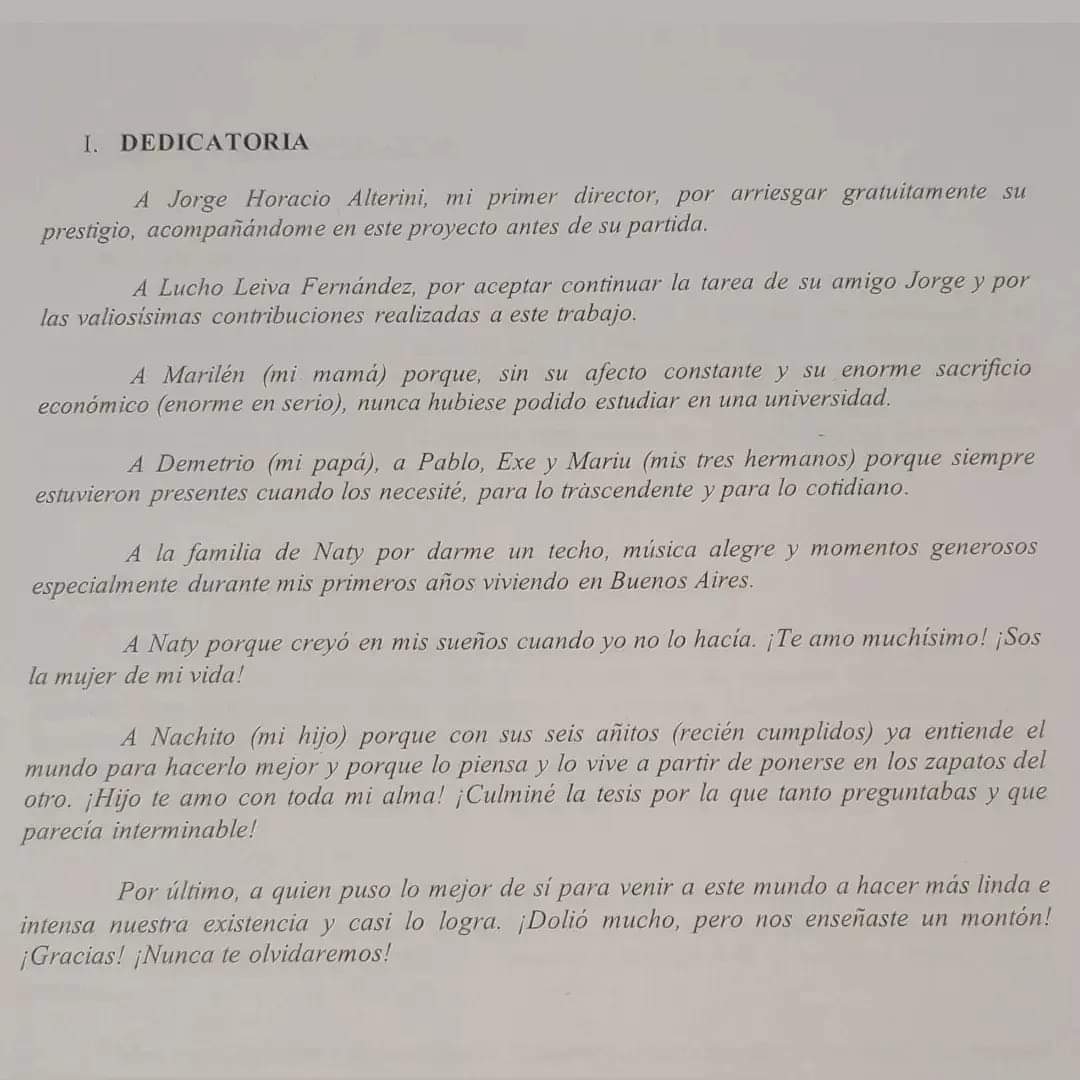 I. DEDICATORIA

A Jorge Horacio Alterini, mi primer director, por arriesgar gratuitamente su prestigio, acompañándome en este proyecto antes de su partida.

A Lucho Leiva Fernández, por aceptar continuar la tarea de su amigo Jorge y por las valiosísimas contribuciones realizadas a este trabajo.

A Marilén (mi mamá) porque, sin su afecto constante y su enorme sacrificio económico (enorme en serio), nunca hubiese podido estudiar en una universidad.

A Demetrio (mi papá), a Pablo, Exe y Mariu (mis tres hermanos) porque siempre estuvieron presentes cuando los necesité, para lo trascendente y para lo cotidiano.

A la familia de Naty por darme un techo, música alegre y momentos generosos especialmente durante mis primeros años viviendo en Buenos Aires.

A Naty porque creyó en mis sueños cuando yo no lo hacía. ¡Te amo muchísimo! ¡Sos la mujer de mi vida!

A Nachito (mi hijo) porque con sus seis añitos (recién cumplidos) ya entiende el mundo para hacerlo mejor y porque lo piensa y lo vive a partir de ponerse en los zapatos del otro. ¡Hijo te amo con toda mi alma! ¡Culminé la tesis por la que tanto preguntabas y que parecía interminable!

Por último, a quien puso lo mejor de sí para venir a este mundo a hacer más linda e intensa nuestra existencia y casi lo logra. ¡Dolió mucho, pero nos enseñaste un montón! ¡Gracias! ¡Nunca te olvidaremos!